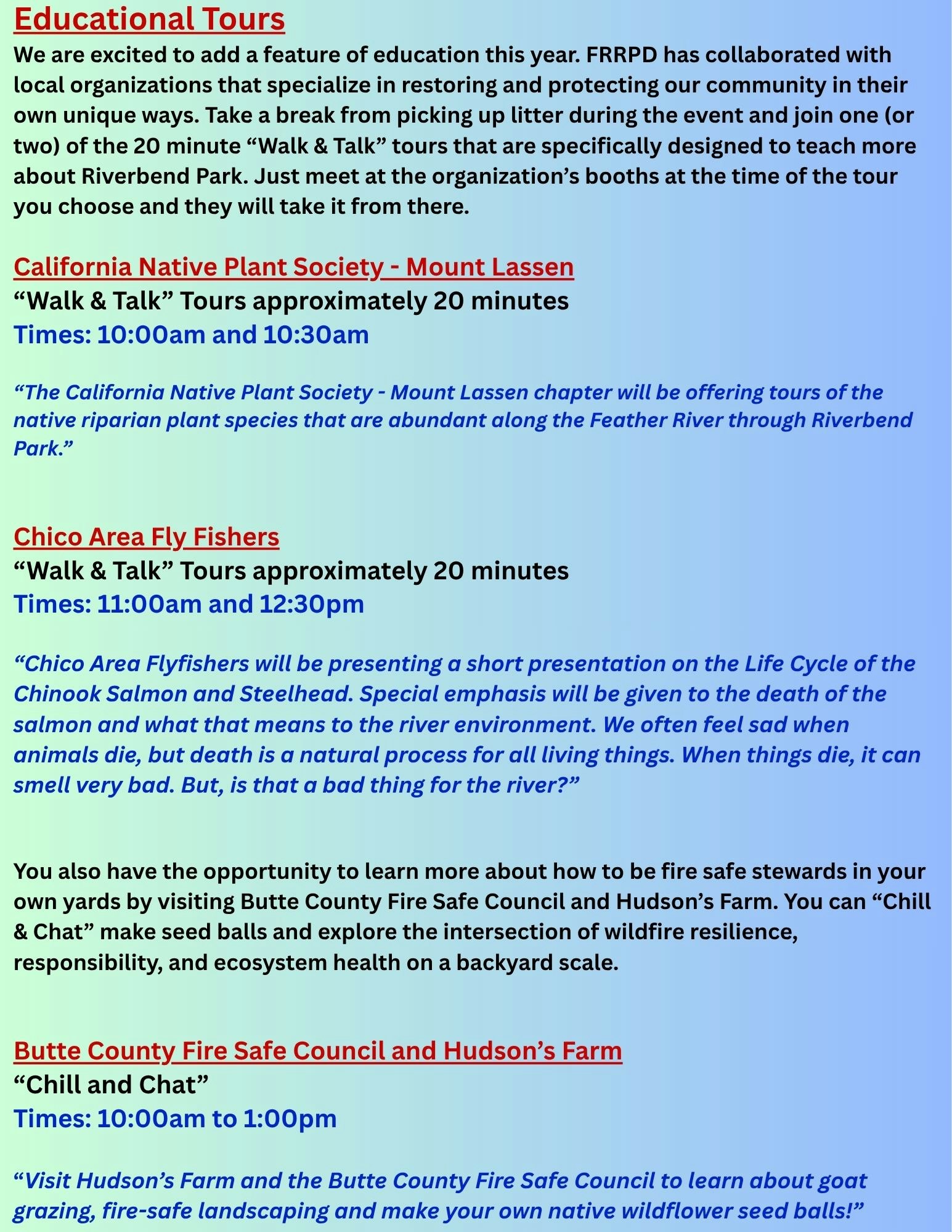 Educational Tours

We are excited to add a feature of education this year. FRRPD has collaborated with local organizations that specialize in restoring and protecting our community in their own unique ways. Take a break from picking up litter during the event and join one (or two) of the 20 minute “Walk & Talk” tours that are specifically designed to teach more about Riverbend Park. Just meet at the organization’s booths at the time of the tour you choose and they will take it from there.

California Native Plant Society - Mount Lassen

“Walk & Talk” Tours approximately 20 minutes

Times: 10:00am and 10:30am

“The California Native Plant Society - Mount Lassen chapter will be offering tours of the native riparian plant species that are abundant along the Feather River through Riverbend Park.”

Chico Area Fly Fishers

“Walk & Talk” Tours approximately 20 minutes

Times: 11:00am and 12:30pm

“Chico Area Flyfishers will be presenting a short presentation on the Life Cycle of the Chinook Salmon and Steelhead. Special emphasis will be given to the death of the salmon and what that means to the river environment. We often feel sad when animals die, but death is a natural process for all living things. When things die, it can smell very bad. But, is that a bad thing for the river?”

You also have the opportunity to learn more about how to be fire safe stewards in your own yards by visiting Butte County Fire Safe Council and Hudson’s Farm. You can “Chill & Chat” make seed balls and explore the intersection of wildfire resilience, responsibility, and ecosystem health on a backyard scale.

Butte County Fire Safe Council and Hudson’s Farm

“Chill and Chat”

Times: 10:00am to 1:00pm

“Visit Hudson’s Farm and the Butte County Fire Safe Council to learn about goat grazing, fire-safe landscaping and make your own native wildflower seed balls!”